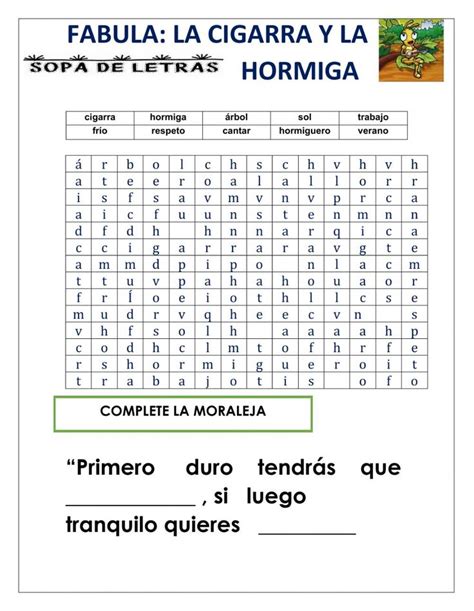 FABULA: LA CIGARRA Y LA HORMIGA

SOPA DE LETRAS

| cigarra | hormiga | árbol | sol | trabajo |
|---|---|---|---|---|
| frio | respeto | cantar | hormiguero | verano |

| á | r | b | o | l | c | h | s | c | h | v | h | v | h |
|---|---|---|---|---|---|---|---|---|---|---|---|---|---|
| a | t | e | e | r | o | a | l | a | l | l | o | r | r |
| i | s | f | s | a | v | m | v | n | v | p | r | c | a |
| a | i | c | f | u | u | n | s | t | e | n | m | n | n |
| d | f | d | h |  | h | n | n | a | r | q | i | c | a |
| c | c | i | g | a | r | r | a | r | a | v | g | t | e |
| a | m | m | d | p | i | p | o |  | n | l | a | c | m |
| t | t | u | v | p | a | h | a | h | o | u | a | o | r |
| f | r | Í | o | e | i | o | t | h | l | l | c | s | e |
| m | u | d | r | v | q | h | e | e | c | v | n |  | s |
| v | h | f | s | o | l | h |  | a | a | a | a | h | p |
| c | o | d | h | c | l | m | t | o | f | h | r | f | e |
| r | s | h | o | r | m | i | g | u | e | r | o | i | t |
| t | r | a | b | a | j | o | t | i | s |  | o | f | o |

COMPLETE LA MORALEJA

“Primero duro tendrás que ____________ , si luego tranquilo quieres _________